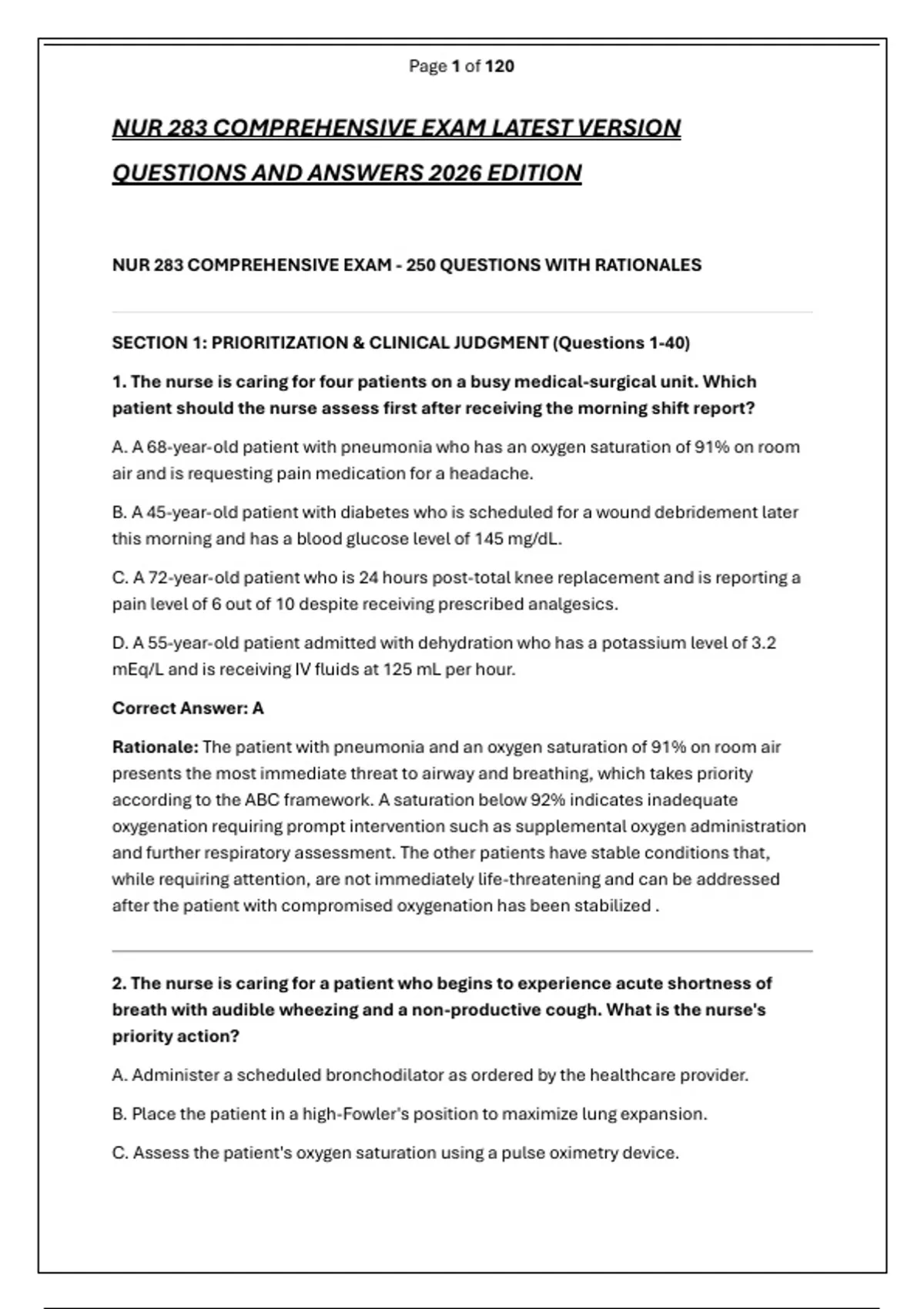 Page 1 of 120

NUR 283 COMPREHENSIVE EXAM LATEST VERSION QUESTIONS AND ANSWERS 2026 EDITION

NUR 283 COMPREHENSIVE EXAM - 250 QUESTIONS WITH RATIONALES

SECTION 1: PRIORITIZATION & CLINICAL JUDGMENT (Questions 1-40)

1. The nurse is caring for four patients on a busy medical-surgical unit. Which patient should the nurse assess first after receiving the morning shift report?

A. A 68-year-old patient with pneumonia who has an oxygen saturation of 91% on room air and is requesting pain medication for a headache.

B. A 45-year-old patient with diabetes who is scheduled for a wound debridement later this morning and has a blood glucose level of 145 mg/dL.

C. A 72-year-old patient who is 24 hours post-total knee replacement and is reporting a pain level of 6 out of 10 despite receiving prescribed analgesics.

D. A 55-year-old patient admitted with dehydration who has a potassium level of 3.2 mEq/L and is receiving IV fluids at 125 mL per hour.

Correct Answer: A

Rationale: The patient with pneumonia and an oxygen saturation of 91% on room air presents the most immediate threat to airway and breathing, which takes priority according to the ABC framework. A saturation below 92% indicates inadequate oxygenation requiring prompt intervention such as supplemental oxygen administration and further respiratory assessment. The other patients have stable conditions that, while requiring attention, are not immediately life-threatening and can be addressed after the patient with compromised oxygenation has been stabilized .

2. The nurse is caring for a patient who begins to experience acute shortness of breath with audible wheezing and a non-productive cough. What is the nurse's priority action?

A. Administer a scheduled bronchodilator as ordered by the healthcare provider.

B. Place the patient in a high-Fowler's position to maximize lung expansion.

C. Assess the patient's oxygen saturation using a pulse oximetry device.